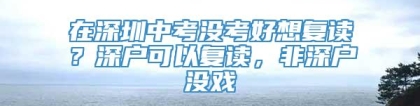 在深圳中考没考好想复读？深户可以复读，非深户没戏